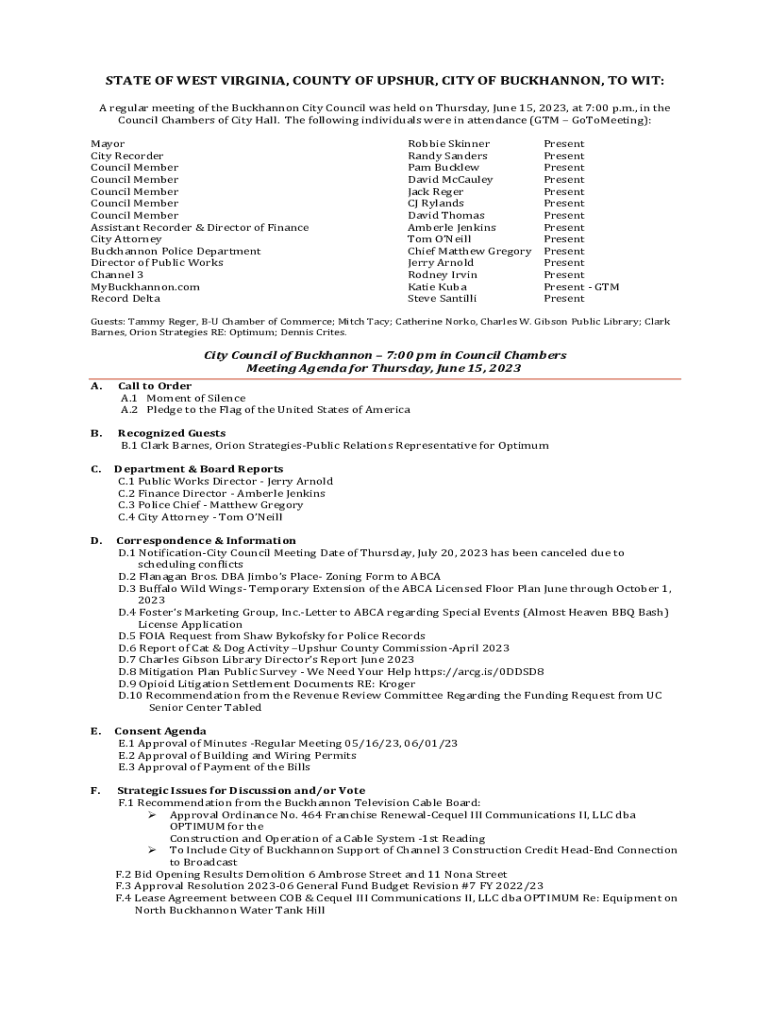 STATE OF WEST VIRGINIA, COUNTY OF UPSHUR, CITY OF BUCKHANNON, TO WIT:

A regular meeting of the Buckhannon City Council was held on Thursday, June 15, 2023, at 7:00 p.m., in the Council Chambers of City Hall. The following individuals were in attendance (GTM – GoToMeeting):

| | | |
|---|---|---|
| Mayor | Robbie Skinner | Present |
| City Recorder | Randy Sanders | Present |
| Council Member | Pam Bucklew | Present |
| Council Member | David McCauley | Present |
| Council Member | Jack Reger | Present |
| Council Member | CJ Rylands | Present |
| Council Member | David Thomas | Present |
| Assistant Recorder & Director of Finance | Amberle Jenkins | Present |
| City Attorney | Tom O'Neill | Present |
| Buckhannon Police Department | Chief Matthew Gregory | Present |
| Director of Public Works | Jerry Arnold | Present |
| Channel 3 | Rodney Irvin | Present |
| MyBuckhannon.com | Katie Kuba | Present - GTM |
| Record Delta | Steve Santilli | Present |

Guests: Tammy Reger, B-U Chamber of Commerce; Mitch Tacy; Catherine Norko, Charles W. Gibson Public Library; Clark Barnes, Orion Strategies RE: Optimum; Dennis Crites.

City Council of Buckhannon – 7:00 pm in Council Chambers
Meeting Agenda for Thursday, June 15, 2023

A. Call to Order
A.1 Moment of Silence
A.2 Pledge to the Flag of the United States of America

B. Recognized Guests
B.1 Clark Barnes, Orion Strategies-Public Relations Representative for Optimum

C. Department & Board Reports
C.1 Public Works Director - Jerry Arnold
C.2 Finance Director - Amberle Jenkins
C.3 Police Chief - Matthew Gregory
C.4 City Attorney - Tom O'Neill

D. Correspondence & Information
D.1 Notification-City Council Meeting Date of Thursday, July 20, 2023 has been canceled due to scheduling conflicts
D.2 Flanagan Bros. DBA Jimbo's Place- Zoning Form to ABCA
D.3 Buffalo Wild Wings- Temporary Extension of the ABCA Licensed Floor Plan June through October 1, 2023
D.4 Foster's Marketing Group, Inc.-Letter to ABCA regarding Special Events (Almost Heaven BBQ Bash) License Application
D.5 FOIA Request from Shaw Bykofsky for Police Records
D.6 Report of Cat & Dog Activity –Upshur County Commission-April 2023
D.7 Charles Gibson Library Director's Report June 2023
D.8 Mitigation Plan Public Survey - We Need Your Help https://arcg.is/0DDSD8
D.9 Opioid Litigation Settlement Documents RE: Kroger
D.10 Recommendation from the Revenue Review Committee Regarding the Funding Request from UC Senior Center Tabled

E. Consent Agenda
E.1 Approval of Minutes -Regular Meeting 05/16/23, 06/01/23
E.2 Approval of Building and Wiring Permits
E.3 Approval of Payment of the Bills

F. Strategic Issues for Discussion and/or Vote
F.1 Recommendation from the Buckhannon Television Cable Board:
➢ Approval Ordinance No. 464 Franchise Renewal-Cequel III Communications II, LLC dba OPTIMUM for the Construction and Operation of a Cable System -1st Reading
➢ To Include City of Buckhannon Support of Channel 3 Construction Credit Head-End Connection to Broadcast
F.2 Bid Opening Results Demolition 6 Ambrose Street and 11 Nona Street
F.3 Approval Resolution 2023-06 General Fund Budget Revision #7 FY 2022/23
F.4 Lease Agreement between COB & Cequel III Communications II, LLC dba OPTIMUM Re: Equipment on North Buckhannon Water Tank Hill